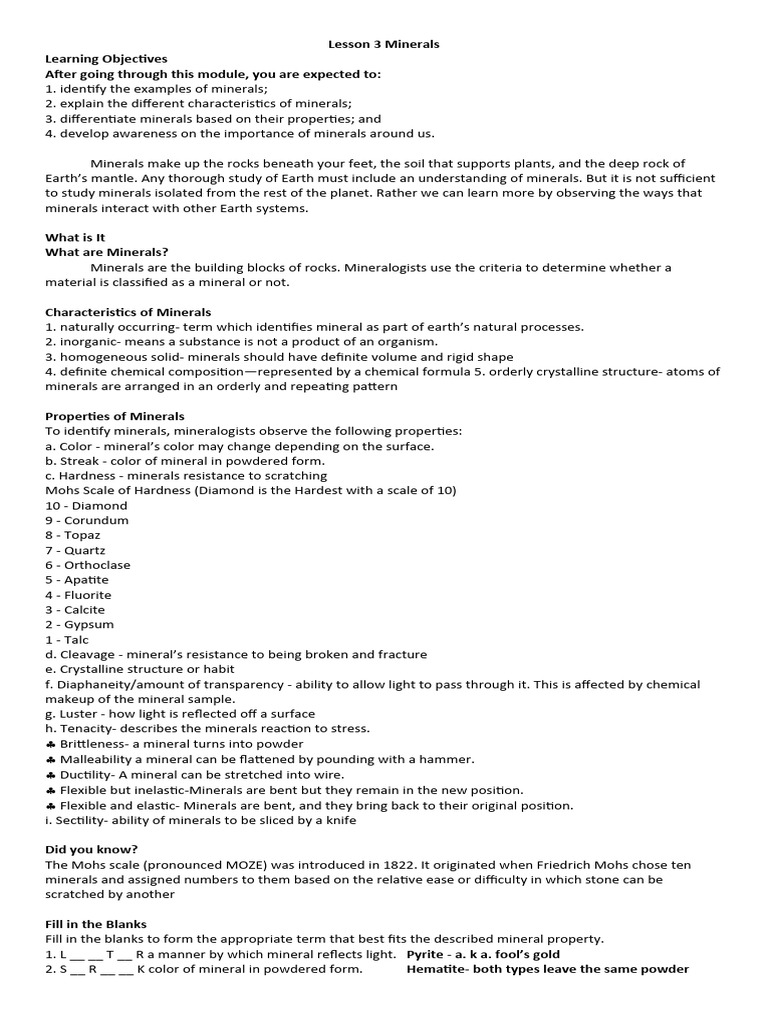 Lesson 3 Minerals

Learning Objectives
After going through this module, you are expected to:
1. identify the examples of minerals;
2. explain the different characteristics of minerals;
3. differentiate minerals based on their properties; and
4. develop awareness on the importance of minerals around us.

Minerals make up the rocks beneath your feet, the soil that supports plants, and the deep rock of Earth's mantle. Any thorough study of Earth must include an understanding of minerals. But it is not sufficient to study minerals isolated from the rest of the planet. Rather we can learn more by observing the ways that minerals interact with other Earth systems.

What is It
What are Minerals?
Minerals are the building blocks of rocks. Mineralogists use the criteria to determine whether a material is classified as a mineral or not.

Characteristics of Minerals
1. naturally occurring- term which identifies mineral as part of earth's natural processes.
2. inorganic- means a substance is not a product of an organism.
3. homogeneous solid- minerals should have definite volume and rigid shape
4. definite chemical composition—represented by a chemical formula 5. orderly crystalline structure- atoms of minerals are arranged in an orderly and repeating pattern

Properties of Minerals
To identify minerals, mineralogists observe the following properties:
a. Color - mineral's color may change depending on the surface.
b. Streak - color of mineral in powdered form.
c. Hardness - minerals resistance to scratching
Mohs Scale of Hardness (Diamond is the Hardest with a scale of 10)
10 - Diamond
9 - Corundum
8 - Topaz
7 - Quartz
6 - Orthoclase
5 - Apatite
4 - Fluorite
3 - Calcite
2 - Gypsum
1 - Talc
d. Cleavage - mineral's resistance to being broken and fracture
e. Crystalline structure or habit
f. Diaphaneity/amount of transparency - ability to allow light to pass through it. This is affected by chemical makeup of the mineral sample.
g. Luster - how light is reflected off a surface
h. Tenacity- describes the minerals reaction to stress.
♣ Brittleness- a mineral turns into powder
♣ Malleability a mineral can be flattened by pounding with a hammer.
♣ Ductility- A mineral can be stretched into wire.
♣ Flexible but inelastic-Minerals are bent but they remain in the new position.
♣ Flexible and elastic- Minerals are bent, and they bring back to their original position.
i. Sectility- ability of minerals to be sliced by a knife

Did you know?
The Mohs scale (pronounced MOZE) was introduced in 1822. It originated when Friedrich Mohs chose ten minerals and assigned numbers to them based on the relative ease or difficulty in which stone can be scratched by another

Fill in the Blanks
Fill in the blanks to form the appropriate term that best fits the described mineral property.
1. L __ __ T __ R a manner by which mineral reflects light. Pyrite - a. k a. fool's gold
2. S __ R __ __ K color of mineral in powdered form. Hematite- both types leave the same powder